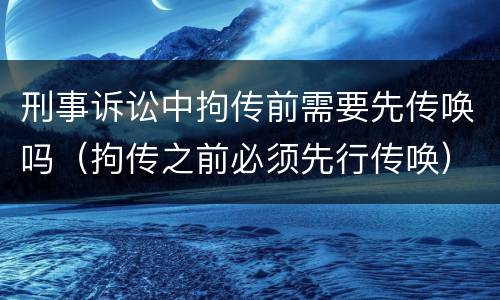 刑事诉讼中拘传前需要先传唤吗（拘传之前必须先行传唤）